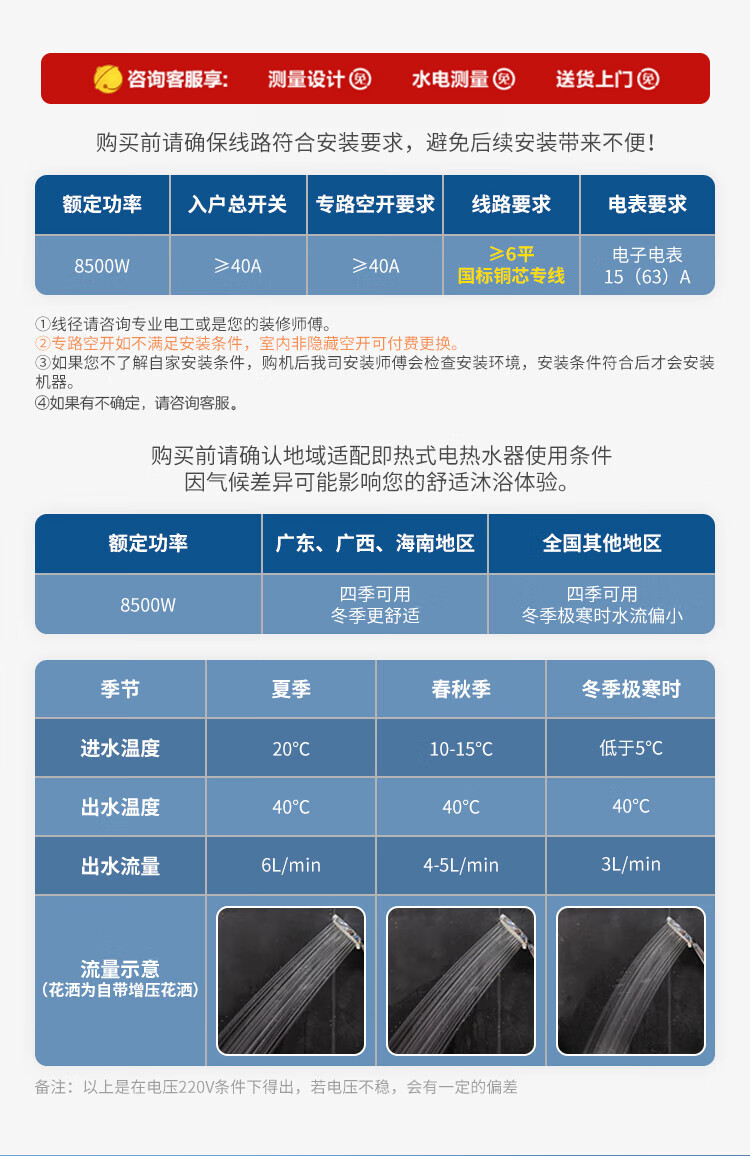 咨询客服享： 测量设计 免 水电测量 免 送货上门 免

购买前请确保线路符合安装要求，避免后续安装带来不便！

| 额定功率 | 入户总开关 | 专路空开要求 | 线路要求 | 电表要求 |
|---|---|---|---|---|
| 8500W | ≥40A | ≥40A | ≥6平 国标铜芯专线 | 电子电表 15（63）A |

①线径请咨询专业电工或是您的装修师傅。
②专路空开如不满足安装条件，室内非隐藏空开可付费更换。
③如果您不了解自家安装条件，购机后我司安装师傅会检查安装环境，安装条件符合后才会安装机器。
④如果有不确定，请咨询客服。

购买前请确认地域适配即热式电热水器使用条件
因气候差异可能影响您的舒适沐浴体验。

| 额定功率 | 广东、广西、海南地区 | 全国其他地区 |
|---|---|---|
| 8500W | 四季可用 冬季更舒适 | 四季可用 冬季极寒时水流偏小 |

| 季节 | 夏季 | 春秋季 | 冬季极寒时 |
|---|---|---|---|
| 进水温度 | 20°C | 10-15°C | 低于5°C |
| 出水温度 | 40°C | 40°C | 40°C |
| 出水流量 | 6L/min | 4-5L/min | 3L/min |
| 流量示意 (花洒为自带增压花洒) | | | |

备注：以上是在电压220V条件下得出，若电压不稳，会有一定的偏差